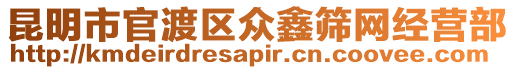 昆明市官渡区众鑫筛网经营部
http://kmdeirdresapir.cn.coovee.com